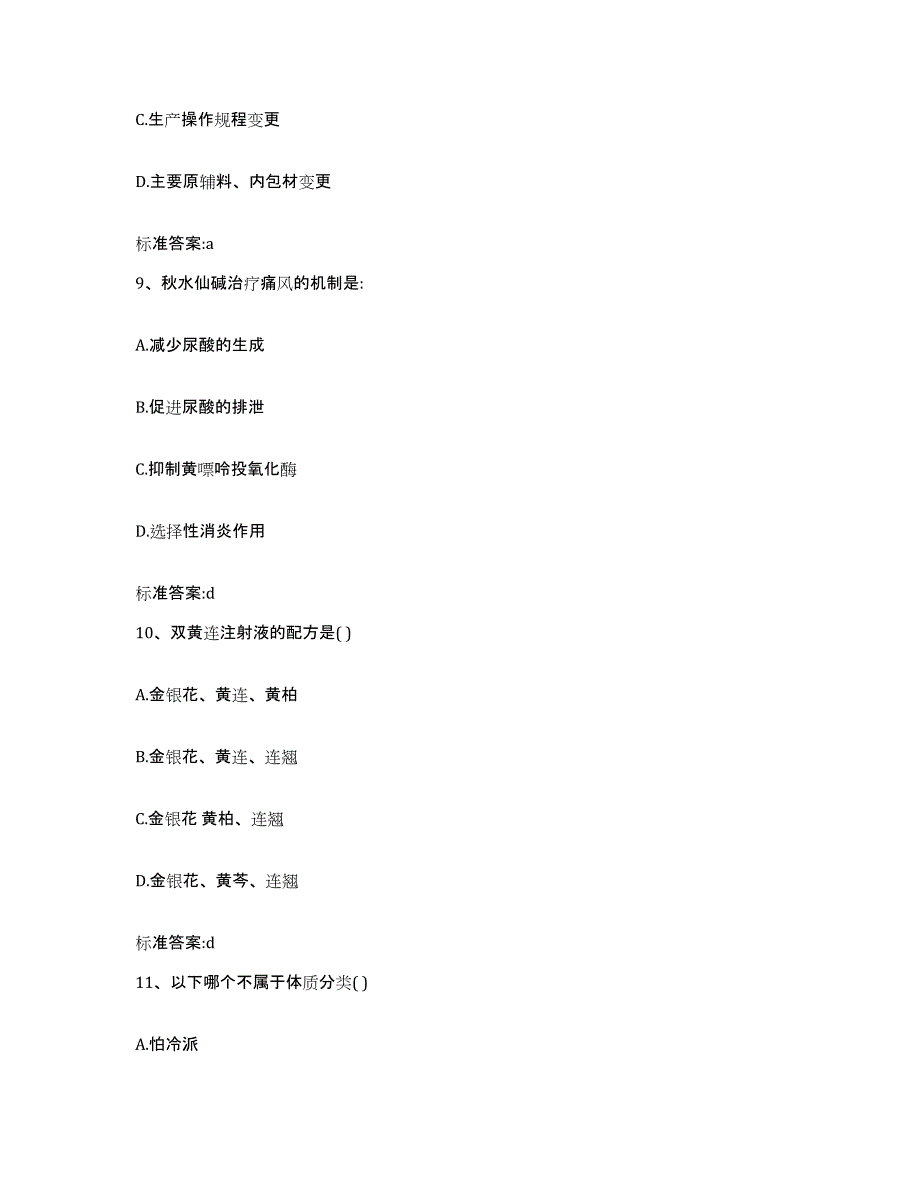 C.生产操作规程变更

D.主要原辅料、内包材变更

标准答案:a

9、秋水仙碱治疗痛风的机制是:

A.减少尿酸的生成

B.促进尿酸的排泄

C.抑制黄嘌呤投氧化酶

D.选择性消炎作用

标准答案:d

10、双黄连注射液的配方是( )

A.金银花、黄连、黄柏

B.金银花、黄连、连翘

C.金银花 黄柏、连翘

D.金银花、黄芩、连翘

标准答案:d

11、以下哪个不属于体质分类( )

A.怕冷派